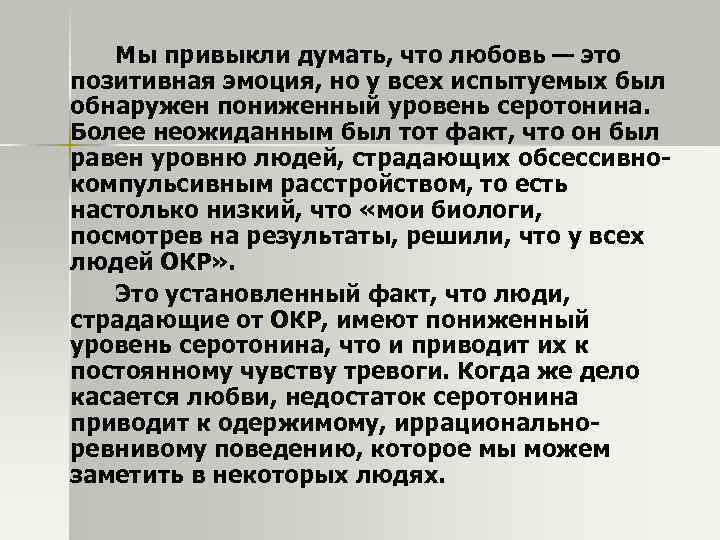 Мы привыкли думать, что любовь — это позитивная эмоция, но у всех испытуемых был обнаружен пониженный уровень серотонина. Более неожиданным был тот факт, что он был равен уровню людей, страдающих обсессивно-компульсивным расстройством, то есть настолько низкий, что «мои биологи, посмотрев на результаты, решили, что у всех людей ОКР».

Это установленный факт, что люди, страдающие от ОКР, имеют пониженный уровень серотонина, что и приводит их к постоянному чувству тревоги. Когда же дело касается любви, недостаток серотонина приводит к одержимому, иррационально-ревнивому поведению, которое мы можем заметить в некоторых людях.